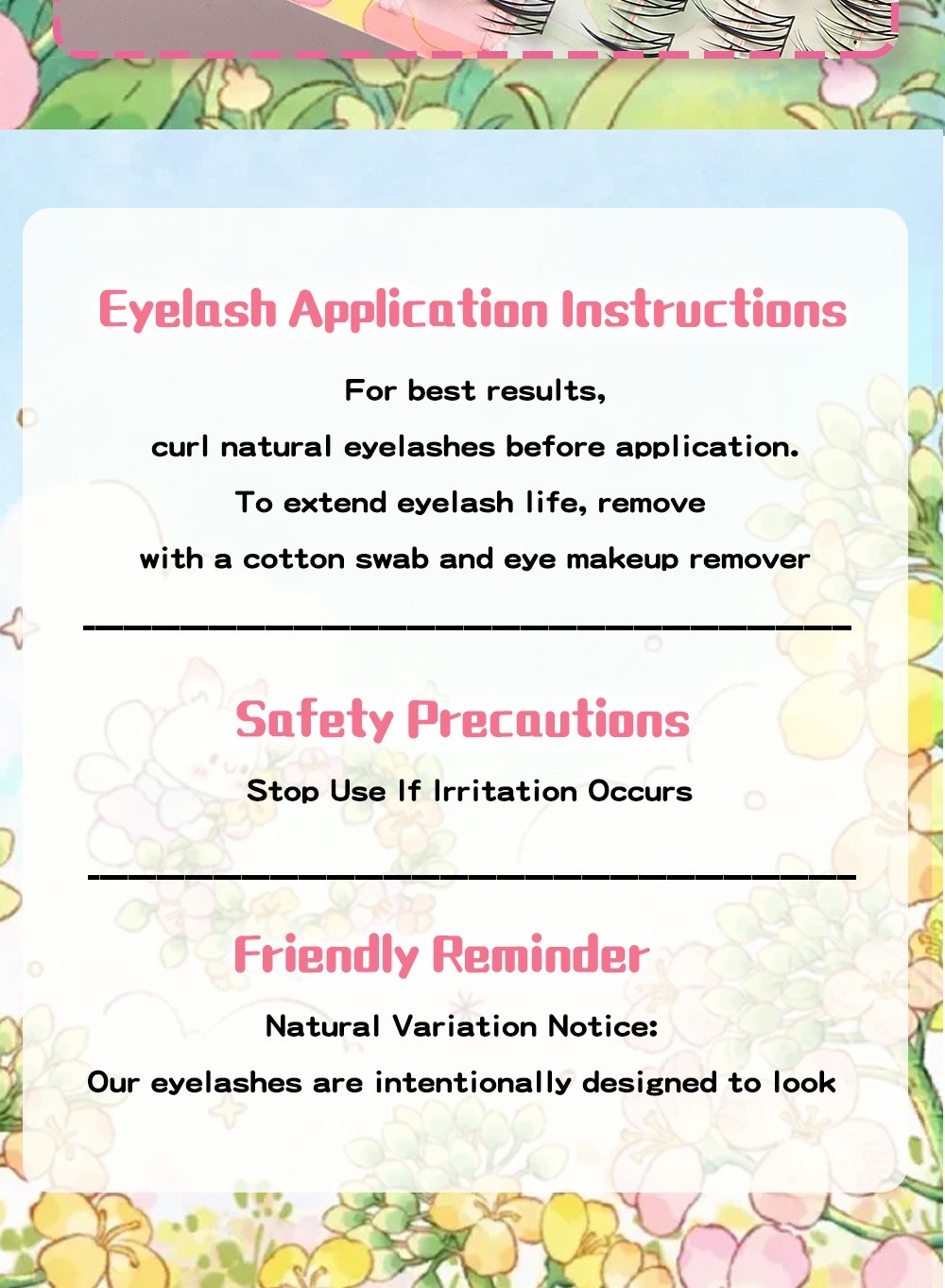 Eyelash Application Instructions

For best results,

curl natural eyelashes before application.

To extend eyelash life, remove

with a cotton swab and eye makeup remover

Safety Precautions

Stop Use If Irritation Occurs

Friendly Reminder

Natural Variation Notice:

Our eyelashes are intentionally designed to look